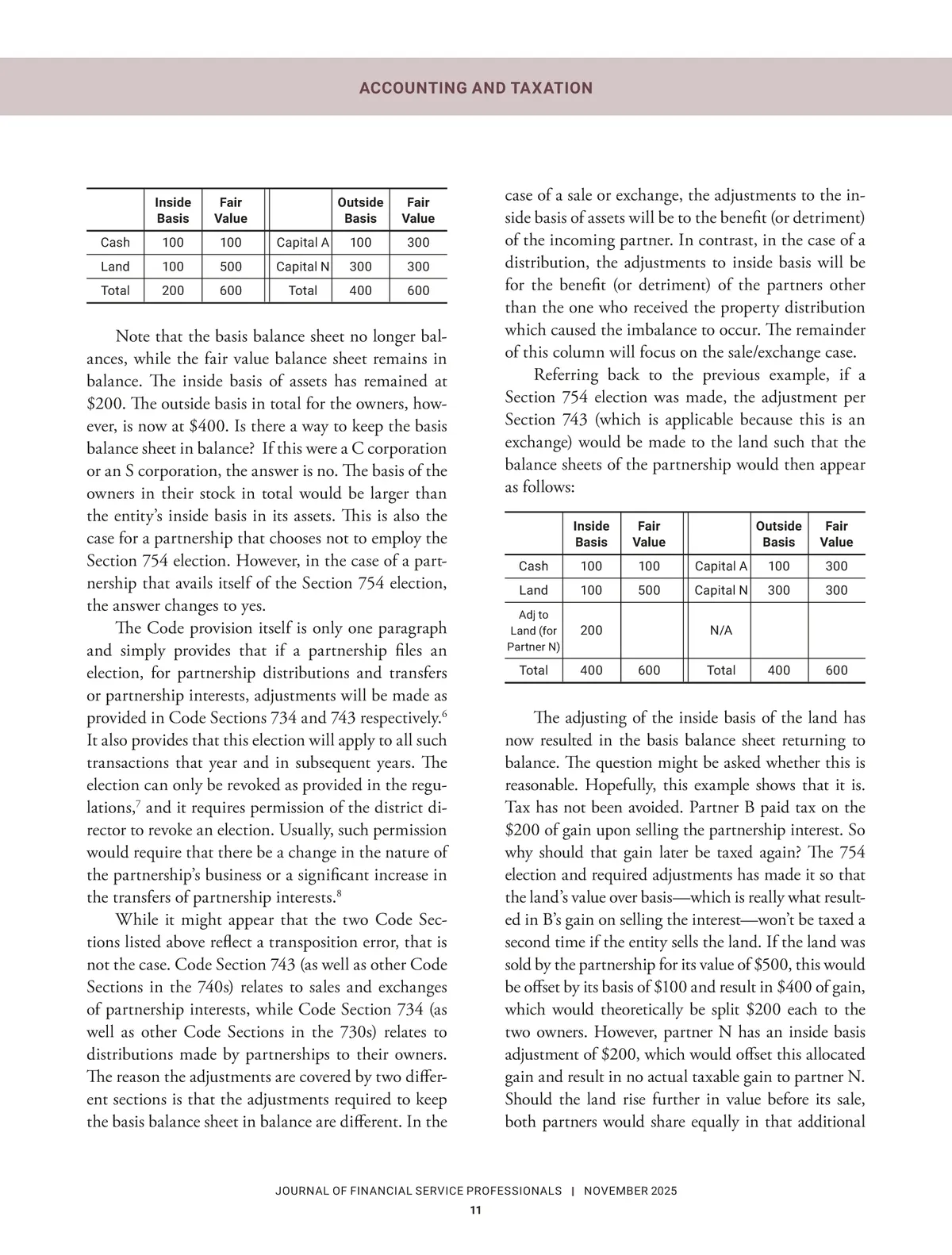 ACCOUNTING AND TAXATION

| | Inside Basis | Fair Value | | Outside Basis | Fair Value |
|---|---|---|---|---|---|
| Cash | 100 | 100 | Capital A | 100 | 300 |
| Land | 100 | 500 | Capital N | 300 | 300 |
| Total | 200 | 600 | Total | 400 | 600 |

Note that the basis balance sheet no longer balances, while the fair value balance sheet remains in balance. The inside basis of assets has remained at \$200. The outside basis in total for the owners, however, is now at \$400. Is there a way to keep the basis balance sheet in balance? If this were a C corporation or an S corporation, the answer is no. The basis of the owners in their stock in total would be larger than the entity's inside basis in its assets. This is also the case for a partnership that chooses not to employ the Section 754 election. However, in the case of a partnership that avails itself of the Section 754 election, the answer changes to yes.

The Code provision itself is only one paragraph and simply provides that if a partnership files an election, for partnership distributions and transfers or partnership interests, adjustments will be made as provided in Code Sections 734 and 743 respectively.$^6$ It also provides that this election will apply to all such transactions that year and in subsequent years. The election can only be revoked as provided in the regulations,$^7$ and it requires permission of the district director to revoke an election. Usually, such permission would require that there be a change in the nature of the partnership's business or a significant increase in the transfers of partnership interests.$^8$

While it might appear that the two Code Sections listed above reflect a transposition error, that is not the case. Code Section 743 (as well as other Code Sections in the 740s) relates to sales and exchanges of partnership interests, while Code Section 734 (as well as other Code Sections in the 730s) relates to distributions made by partnerships to their owners. The reason the adjustments are covered by two different sections is that the adjustments required to keep the basis balance sheet in balance are different. In the case of a sale or exchange, the adjustments to the inside basis of assets will be to the benefit (or detriment) of the incoming partner. In contrast, in the case of a distribution, the adjustments to inside basis will be for the benefit (or detriment) of the partners other than the one who received the property distribution which caused the imbalance to occur. The remainder of this column will focus on the sale/exchange case.

Referring back to the previous example, if a Section 754 election was made, the adjustment per Section 743 (which is applicable because this is an exchange) would be made to the land such that the balance sheets of the partnership would then appear as follows:

| | Inside Basis | Fair Value | | Outside Basis | Fair Value |
|---|---|---|---|---|---|
| Cash | 100 | 100 | Capital A | 100 | 300 |
| Land | 100 | 500 | Capital N | 300 | 300 |
| Adj to Land (for Partner N) | 200 | | N/A | | |
| Total | 400 | 600 | Total | 400 | 600 |

The adjusting of the inside basis of the land has now resulted in the basis balance sheet returning to balance. The question might be asked whether this is reasonable. Hopefully, this example shows that it is. Tax has not been avoided. Partner B paid tax on the \$200 of gain upon selling the partnership interest. So why should that gain later be taxed again? The 754 election and required adjustments has made it so that the land's value over basis—which is really what resulted in B's gain on selling the interest—won't be taxed a second time if the entity sells the land. If the land was sold by the partnership for its value of \$500, this would be offset by its basis of \$100 and result in \$400 of gain, which would theoretically be split \$200 each to the two owners. However, partner N has an inside basis adjustment of \$200, which would offset this allocated gain and result in no actual taxable gain to partner N. Should the land rise further in value before its sale, both partners would share equally in that additional

JOURNAL OF FINANCIAL SERVICE PROFESSIONALS | NOVEMBER 2025
11